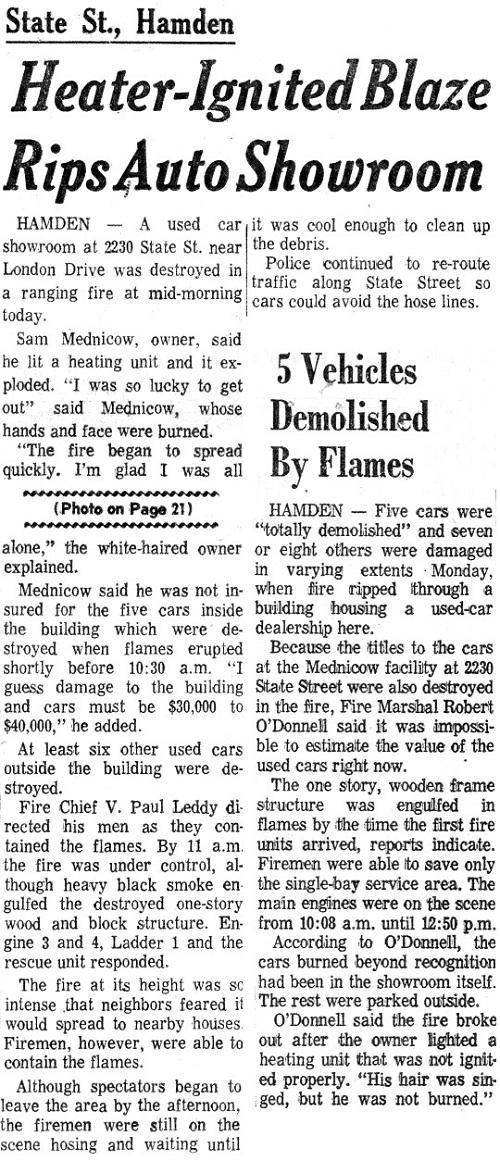 State St., Hamden

Heater-Ignited Blaze Rips Auto Showroom

HAMDEN — A used car showroom at 2230 State St. near London Drive was destroyed in a ranging fire at mid-morning today.

Sam Mednicow, owner, said he lit a heating unit and it exploded. "I was so lucky to get out" said Mednicow, whose hands and face were burned.

"The fire began to spread quickly. I'm glad I was all

(Photo on Page 21)

alone," the white-haired owner explained.

Mednicow said he was not insured for the five cars inside the building which were destroyed when flames erupted shortly before 10:30 a.m. "I guess damage to the building and cars must be $30,000 to $40,000," he added.

At least six other used cars outside the building were destroyed.

Fire Chief V. Paul Leddy directed his men as they contained the flames. By 11 a.m. the fire was under control, although heavy black smoke engulfed the destroyed one-story wood and block structure. Engine 3 and 4, Ladder 1 and the rescue unit responded.

The fire at its height was sc intense that neighbors feared it would spread to nearby houses. Firemen, however, were able to contain the flames.

Although spectators began to leave the area by the afternoon, the firemen were still on the scene hosing and waiting until it was cool enough to clean up the debris.

Police continued to re-route traffic along State Street so cars could avoid the hose lines.

5 Vehicles Demolished By Flames

HAMDEN — Five cars were "totally demolished" and seven or eight others were damaged in varying extents Monday, when fire ripped through a building housing a used-car dealership here.

Because the titles to the cars at the Mednicow facility at 2230 State Street were also destroyed in the fire, Fire Marshal Robert O'Donnell said it was impossible to estimate the value of the used cars right now.

The one story, wooden frame structure was engulfed in flames by the time the first fire units arrived, reports indicate. Firemen were able to save only the single-bay service area. The main engines were on the scene from 10:08 a.m. until 12:50 p.m.

According to O'Donnell, the cars burned beyond recognition had been in the showroom itself. The rest were parked outside.

O'Donnell said the fire broke out after the owner lighted a heating unit that was not ignited properly. "His hair was singed, but he was not burned."